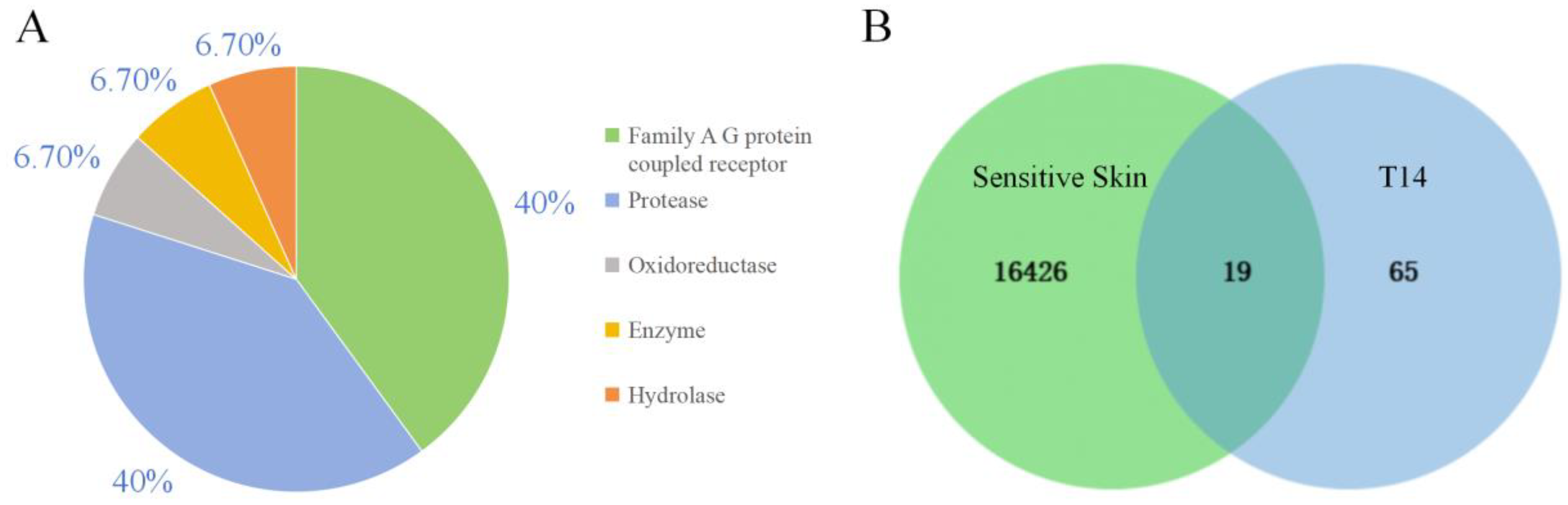 A

6.70%

6.70%

6.70%

40%

40%

Family A G protein coupled receptor

Protease

Oxidoreductase

Enzyme

Hydrolase

B

Sensitive Skin

T14

16426

19

65